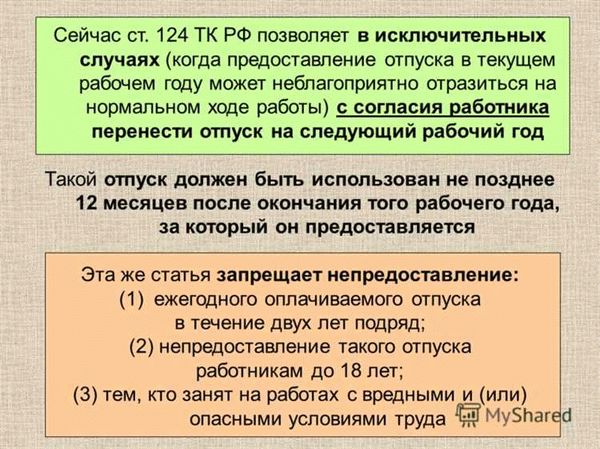 Сейчас ст. 124 ТК РФ позволяет в исключительных случаях (когда предоставление отпуска в текущем рабочем году может неблагоприятно отразиться на нормальном ходе работы) с согласия работника перенести отпуск на следующий рабочий год

Такой отпуск должен быть использован не позднее 12 месяцев после окончания того рабочего года, за который он предоставляется

Эта же статья запрещает непредоставление:
(1) ежегодного оплачиваемого отпуска в течение двух лет подряд;
(2) непредоставление такого отпуска работникам до 18 лет;
(3) тем, кто занят на работах с вредными и (или) опасными условиями труда

MyShared